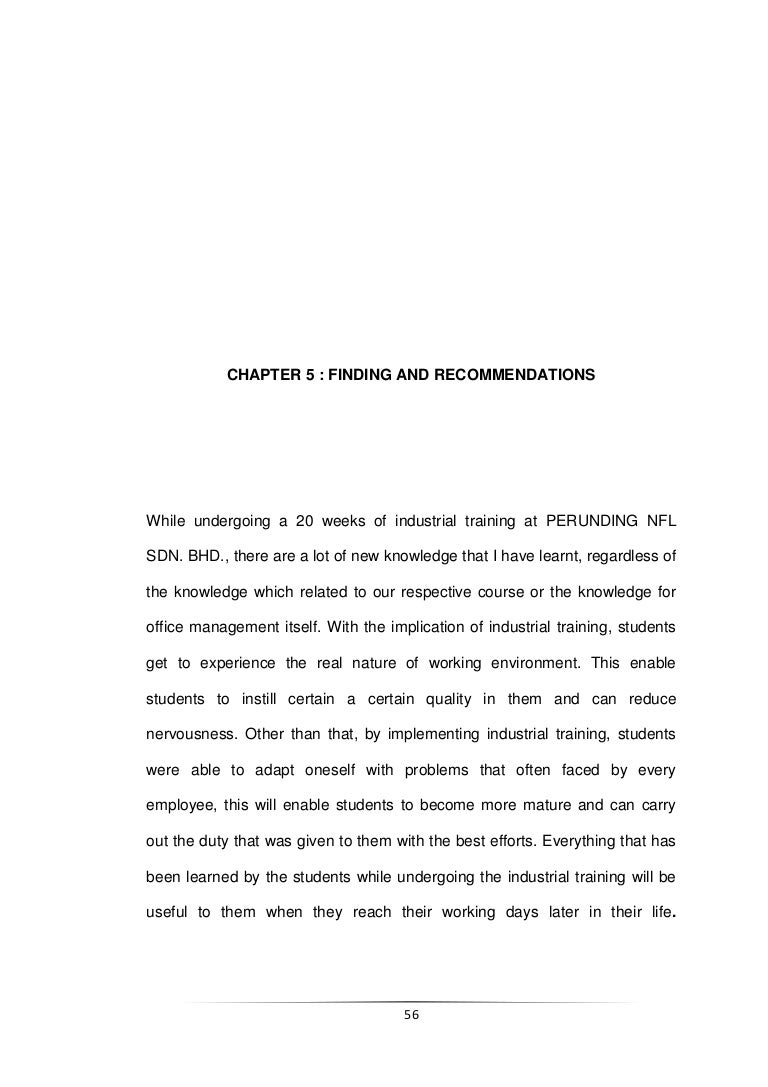 CHAPTER 5 : FINDING AND RECOMMENDATIONS

While undergoing a 20 weeks of industrial training at PERUNDING NFL SDN. BHD., there are a lot of new knowledge that I have learnt, regardless of the knowledge which related to our respective course or the knowledge for office management itself. With the implication of industrial training, students get to experience the real nature of working environment. This enable students to instill certain a certain quality in them and can reduce nervousness. Other than that, by implementing industrial training, students were able to adapt oneself with problems that often faced by every employee, this will enable students to become more mature and can carry out the duty that was given to them with the best efforts. Everything that has been learned by the students while undergoing the industrial training will be useful to them when they reach their working days later in their life.

56